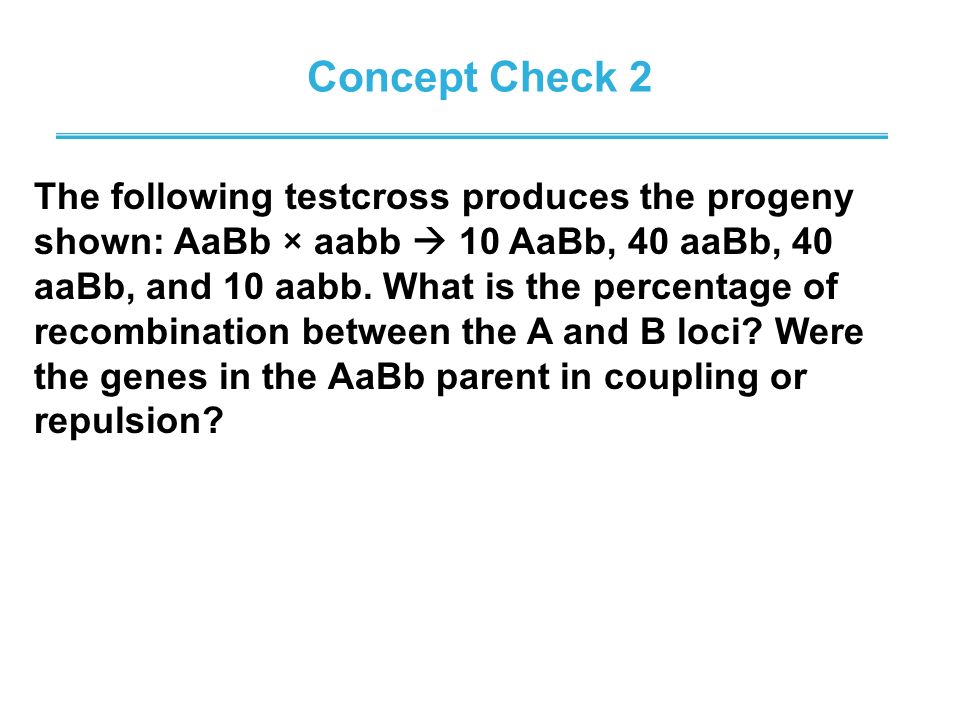 Concept Check 2

The following testcross produces the progeny shown: AaBb × aabb → 10 AaBb, 40 aaBb, 40 aaBb, and 10 aabb. What is the percentage of recombination between the A and B loci? Were the genes in the AaBb parent in coupling or repulsion?